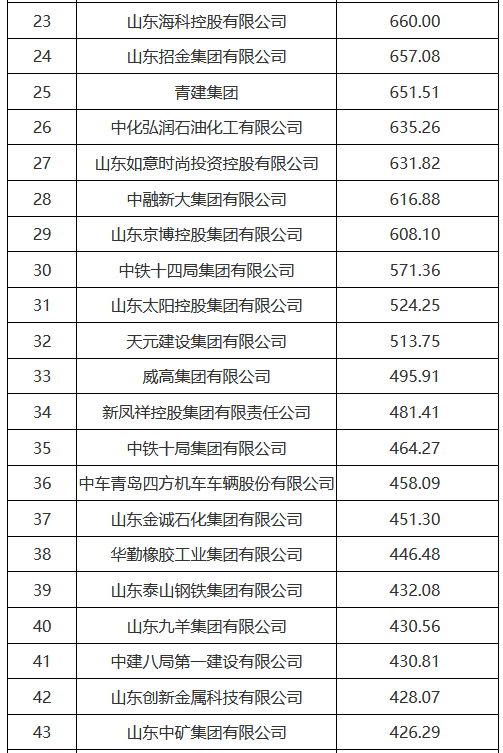 | 23 | 山东海科控股有限公司 | 660.00 |
|---|---|---|
| 24 | 山东招金集团有限公司 | 657.08 |
| 25 | 青建集团 | 651.51 |
| 26 | 中化弘润石油化工有限公司 | 635.26 |
| 27 | 山东如意时尚投资控股有限公司 | 631.82 |
| 28 | 中融新大集团有限公司 | 616.88 |
| 29 | 山东京博控股集团有限公司 | 608.10 |
| 30 | 中铁十四局集团有限公司 | 571.36 |
| 31 | 山东太阳控股集团有限公司 | 524.25 |
| 32 | 天元建设集团有限公司 | 513.75 |
| 33 | 威高集团有限公司 | 495.91 |
| 34 | 新凤祥控股集团有限责任公司 | 481.41 |
| 35 | 中铁十局集团有限公司 | 464.27 |
| 36 | 中车青岛四方机车车辆股份有限公司 | 458.09 |
| 37 | 山东金诚石化集团有限公司 | 451.30 |
| 38 | 华勤橡胶工业集团有限公司 | 446.48 |
| 39 | 山东泰山钢铁集团有限公司 | 432.08 |
| 40 | 山东九羊集团有限公司 | 430.56 |
| 41 | 中建八局第一建设有限公司 | 430.81 |
| 42 | 山东创新金属科技有限公司 | 428.07 |
| 43 | 山东中矿集团有限公司 | 426.29 |